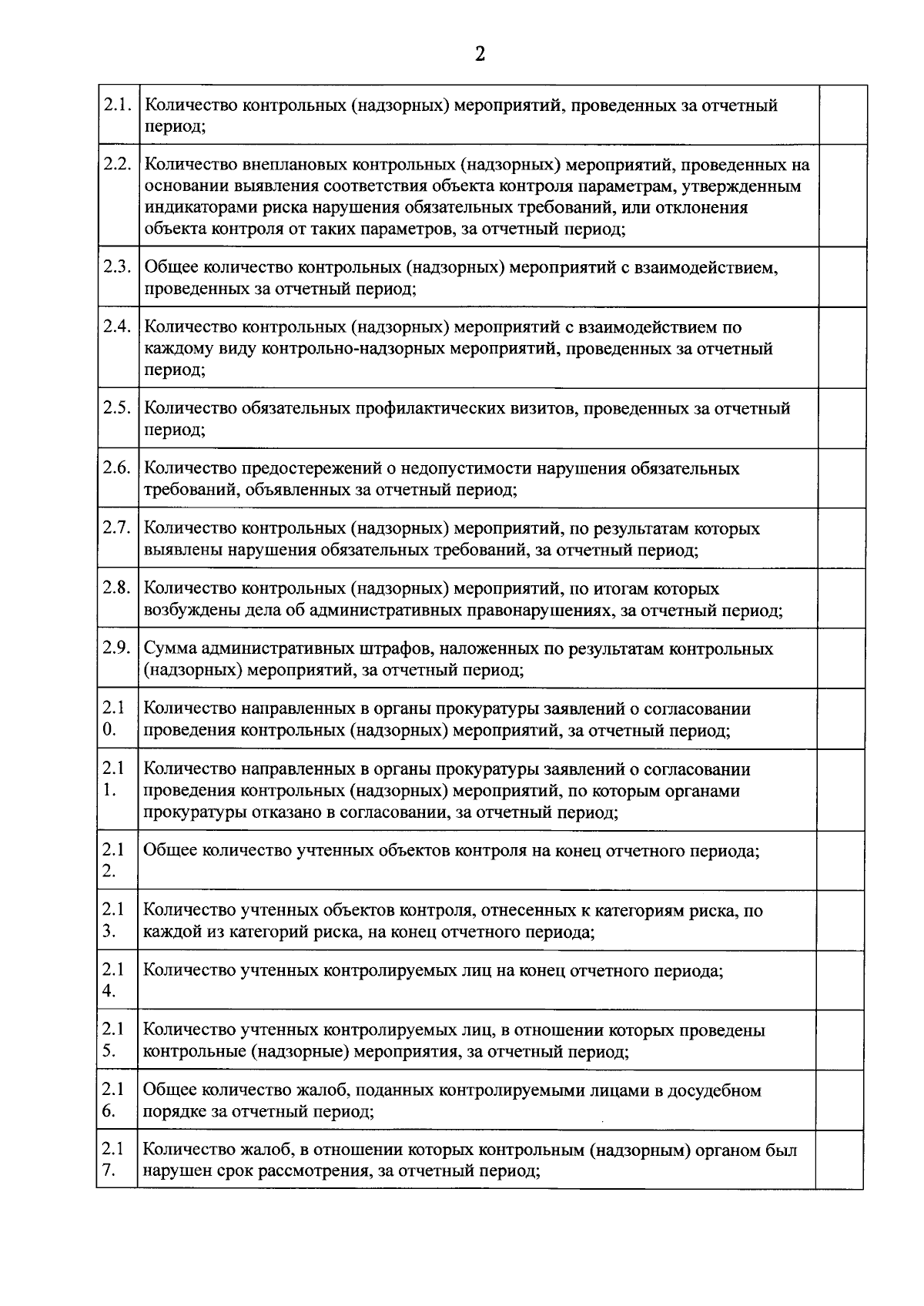 2

| 2.1. | Количество контрольных (надзорных) мероприятий, проведенных за отчетный период; |  |
|---|---|---|
| 2.2. | Количество внеплановых контрольных (надзорных) мероприятий, проведенных на основании выявления соответствия объекта контроля параметрам, утвержденным индикаторами риска нарушения обязательных требований, или отклонения объекта контроля от таких параметров, за отчетный период; |  |
| 2.3. | Общее количество контрольных (надзорных) мероприятий с взаимодействием, проведенных за отчетный период; |  |
| 2.4. | Количество контрольных (надзорных) мероприятий с взаимодействием по каждому виду контрольно-надзорных мероприятий, проведенных за отчетный период; |  |
| 2.5. | Количество обязательных профилактических визитов, проведенных за отчетный период; |  |
| 2.6. | Количество предостережений о недопустимости нарушения обязательных требований, объявленных за отчетный период; |  |
| 2.7. | Количество контрольных (надзорных) мероприятий, по результатам которых выявлены нарушения обязательных требований, за отчетный период; |  |
| 2.8. | Количество контрольных (надзорных) мероприятий, по итогам которых возбуждены дела об административных правонарушениях, за отчетный период; |  |
| 2.9. | Сумма административных штрафов, наложенных по результатам контрольных (надзорных) мероприятий, за отчетный период; |  |
| 2.10. | Количество направленных в органы прокуратуры заявлений о согласовании проведения контрольных (надзорных) мероприятий, за отчетный период; |  |
| 2.11. | Количество направленных в органы прокуратуры заявлений о согласовании проведения контрольных (надзорных) мероприятий, по которым органами прокуратуры отказано в согласовании, за отчетный период; |  |
| 2.12. | Общее количество учтенных объектов контроля на конец отчетного периода; |  |
| 2.13. | Количество учтенных объектов контроля, отнесенных к категориям риска, по каждой из категорий риска, на конец отчетного периода; |  |
| 2.14. | Количество учтенных контролируемых лиц на конец отчетного периода; |  |
| 2.15. | Количество учтенных контролируемых лиц, в отношении которых проведены контрольные (надзорные) мероприятия, за отчетный период; |  |
| 2.16. | Общее количество жалоб, поданных контролируемыми лицами в досудебном порядке за отчетный период; |  |
| 2.17. | Количество жалоб, в отношении которых контрольным (надзорным) органом был нарушен срок рассмотрения, за отчетный период; |  |